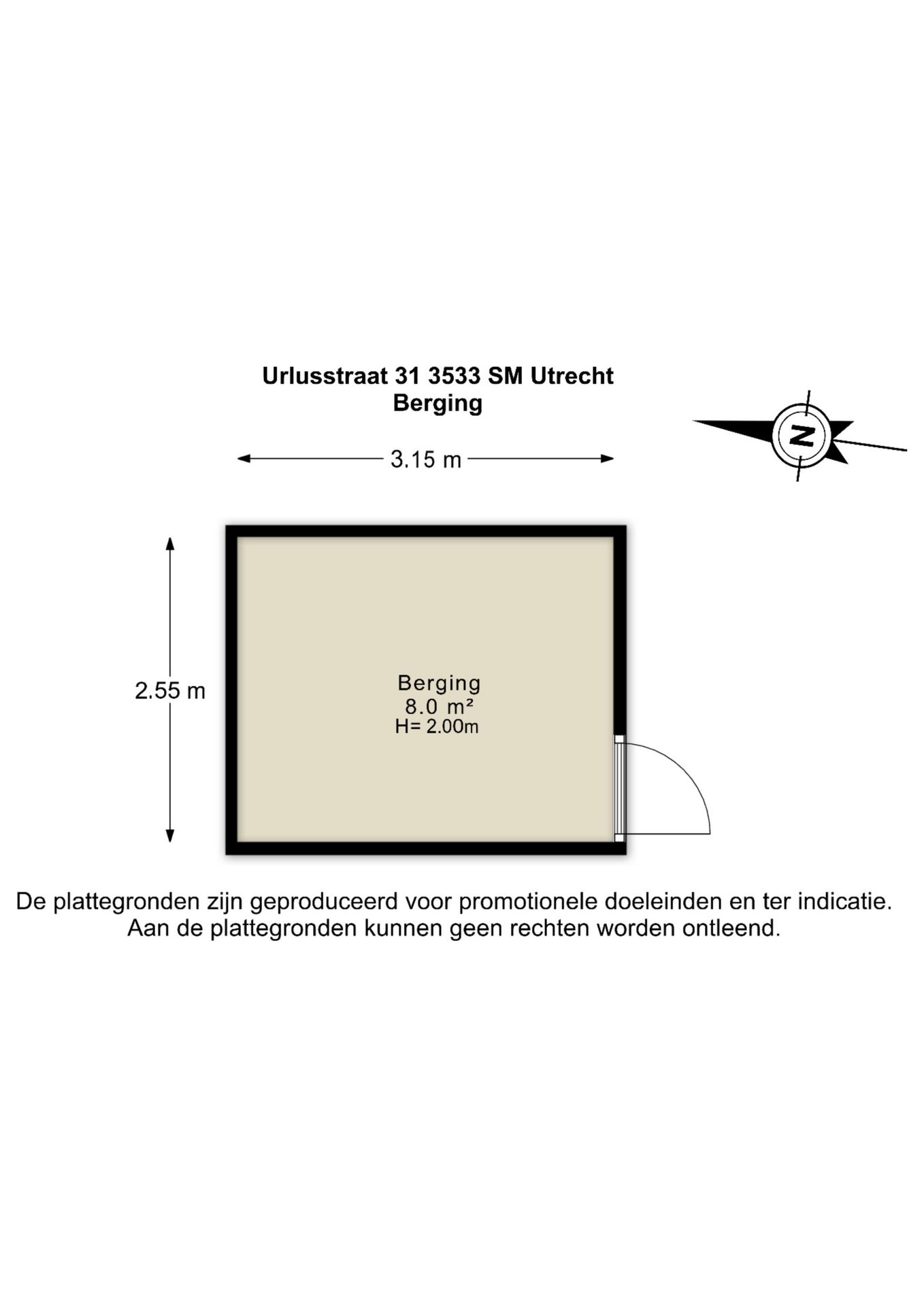 Urlusstraat 31 3533 SM Utrecht
Berging

3.15 m

N

2.55 m

Berging
8.0 m²
H= 2.00m

De plattegronden zijn geproduceerd voor promotionele doeleinden en ter indicatie.
Aan de plattegronden kunnen geen rechten worden ontleend.